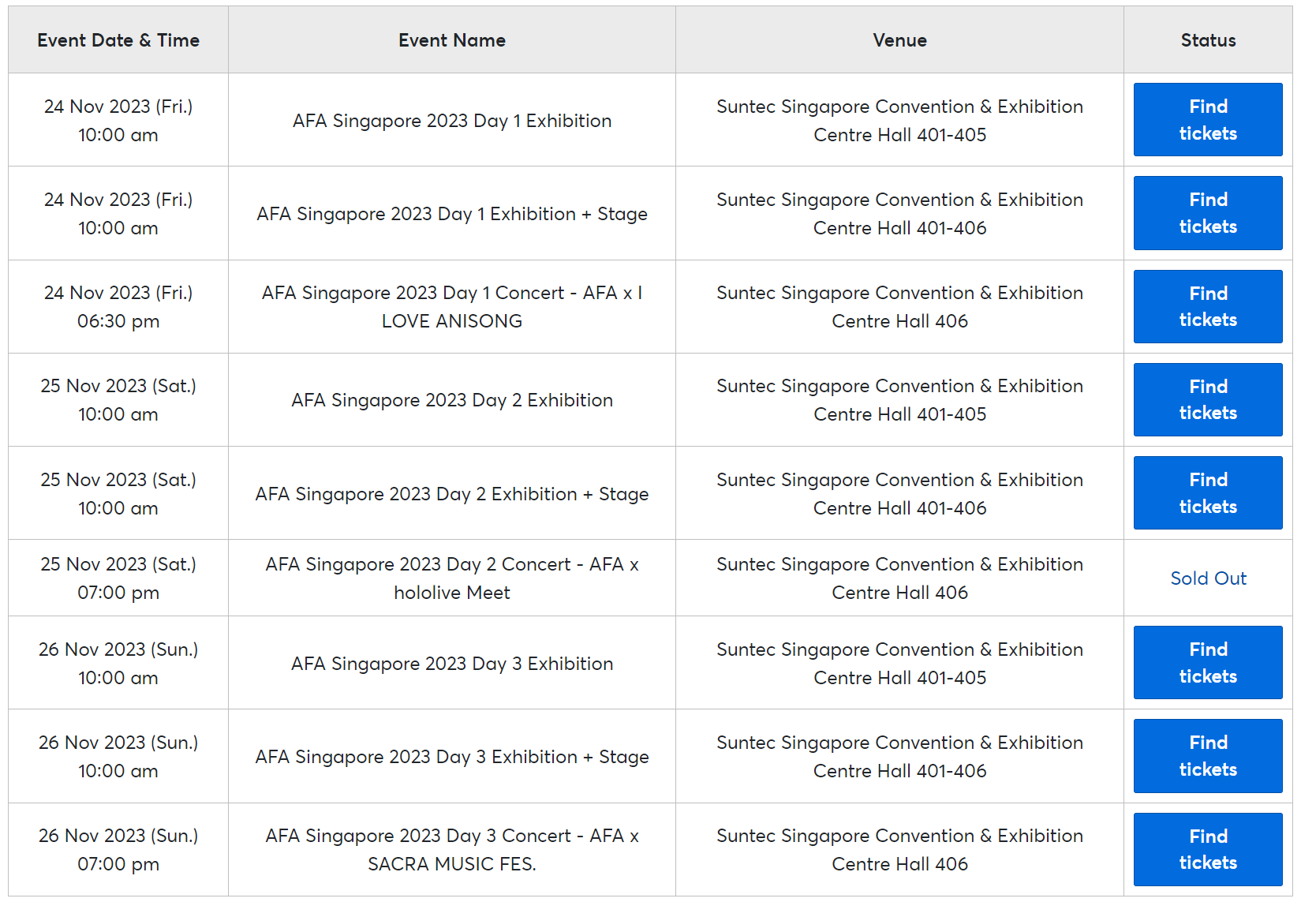 | Event Date & Time | Event Name | Venue | Status |
|---|---|---|---|
| 24 Nov 2023 (Fri.) 10:00 am | AFA Singapore 2023 Day 1 Exhibition | Suntec Singapore Convention & Exhibition Centre Hall 401-405 | Find tickets |
| 24 Nov 2023 (Fri.) 10:00 am | AFA Singapore 2023 Day 1 Exhibition + Stage | Suntec Singapore Convention & Exhibition Centre Hall 401-406 | Find tickets |
| 24 Nov 2023 (Fri.) 06:30 pm | AFA Singapore 2023 Day 1 Concert - AFA x I LOVE ANISONG | Suntec Singapore Convention & Exhibition Centre Hall 406 | Find tickets |
| 25 Nov 2023 (Sat.) 10:00 am | AFA Singapore 2023 Day 2 Exhibition | Suntec Singapore Convention & Exhibition Centre Hall 401-405 | Find tickets |
| 25 Nov 2023 (Sat.) 10:00 am | AFA Singapore 2023 Day 2 Exhibition + Stage | Suntec Singapore Convention & Exhibition Centre Hall 401-406 | Find tickets |
| 25 Nov 2023 (Sat.) 07:00 pm | AFA Singapore 2023 Day 2 Concert - AFA x hololive Meet | Suntec Singapore Convention & Exhibition Centre Hall 406 | Sold Out |
| 26 Nov 2023 (Sun.) 10:00 am | AFA Singapore 2023 Day 3 Exhibition | Suntec Singapore Convention & Exhibition Centre Hall 401-405 | Find tickets |
| 26 Nov 2023 (Sun.) 10:00 am | AFA Singapore 2023 Day 3 Exhibition + Stage | Suntec Singapore Convention & Exhibition Centre Hall 401-406 | Find tickets |
| 26 Nov 2023 (Sun.) 07:00 pm | AFA Singapore 2023 Day 3 Concert - AFA x SACRA MUSIC FES. | Suntec Singapore Convention & Exhibition Centre Hall 406 | Find tickets |